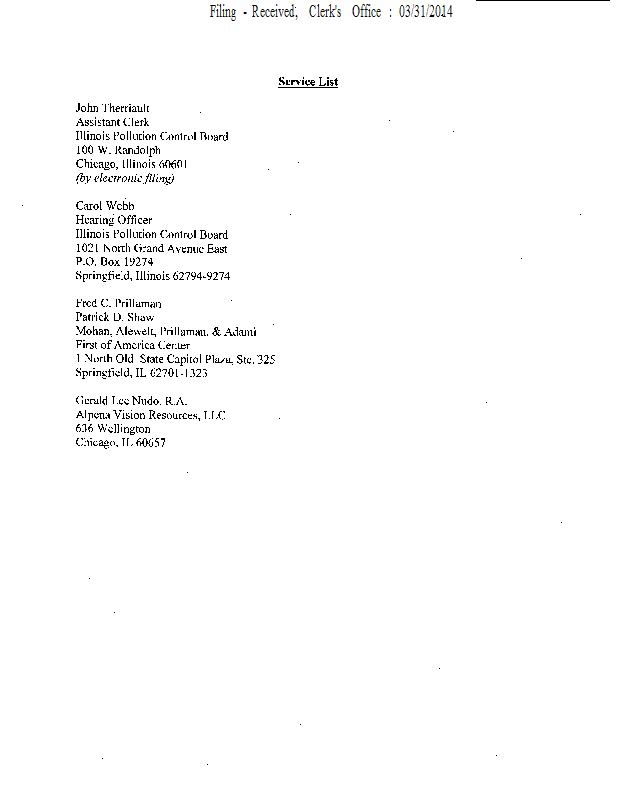 Filing - Received, Clerk's Office : 03/31/2014

Service List

John Therriault
Assistant Clerk
Illinois Pollution Control Board
100 W. Randolph
Chicago, Illinois 60601
(by electronic filing)

Carol Webb
Hearing Officer
Illinois Pollution Control Board
1021 North Grand Avenue East
P.O. Box 19274
Springfield, Illinois 62794-9274

Fred C. Prillaman
Patrick D. Shaw
Mohan, Alewelt, Prillaman, & Adami
First of America Center
1 North Old State Capitol Plaza, Ste. 325
Springfield, IL 62701-1323

Gerald Lee Nudo, R.A.
Alpena Vision Resources, LLC
636 Wellington
Chicago, IL 60657